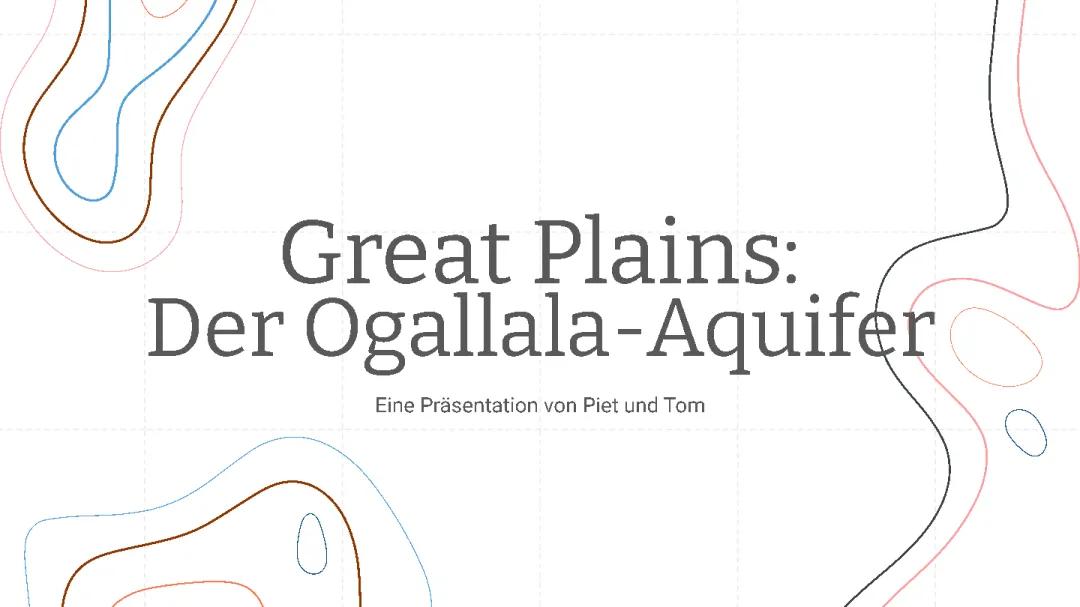 Great Plains:
Der Ogallala-Aquifer

Eine Präsentation von Piet und Tom